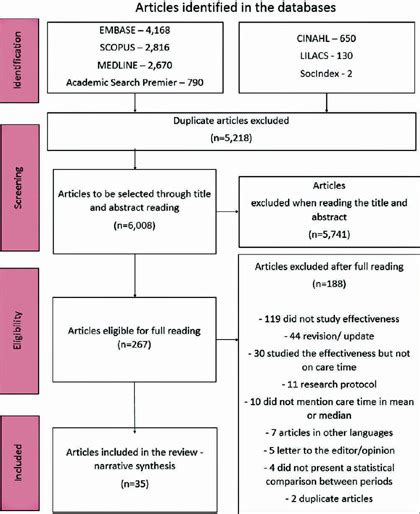 Articles identified in the databases

Identification

EMBASE – 4,168
SCOPUS – 2,816
MEDLINE – 2,670
Academic Search Premier – 790

CINAHL – 650
LILACS - 130
SocIndex - 2

Duplicate articles excluded
(n=5,218)

Screening

Articles to be selected through title and abstract reading
(n=6,008)

Articles
excluded when reading the title and abstract
(n=5,741)

Eligibility

Articles eligible for full reading
(n=267)

Articles excluded after full reading
(n=188)

- 119 did not study effectiveness
- 44 revision/ update
- 30 studied the effectiveness but not on care time
- 11 research protocol
- 10 did not mention care time in mean or median
- 7 articles in other languages
- 5 letter to the editor/opinion
- 4 did not present a statistical comparison between periods
- 2 duplicate articles

Included

Articles included in the review - narrative synthesis
(n=35)